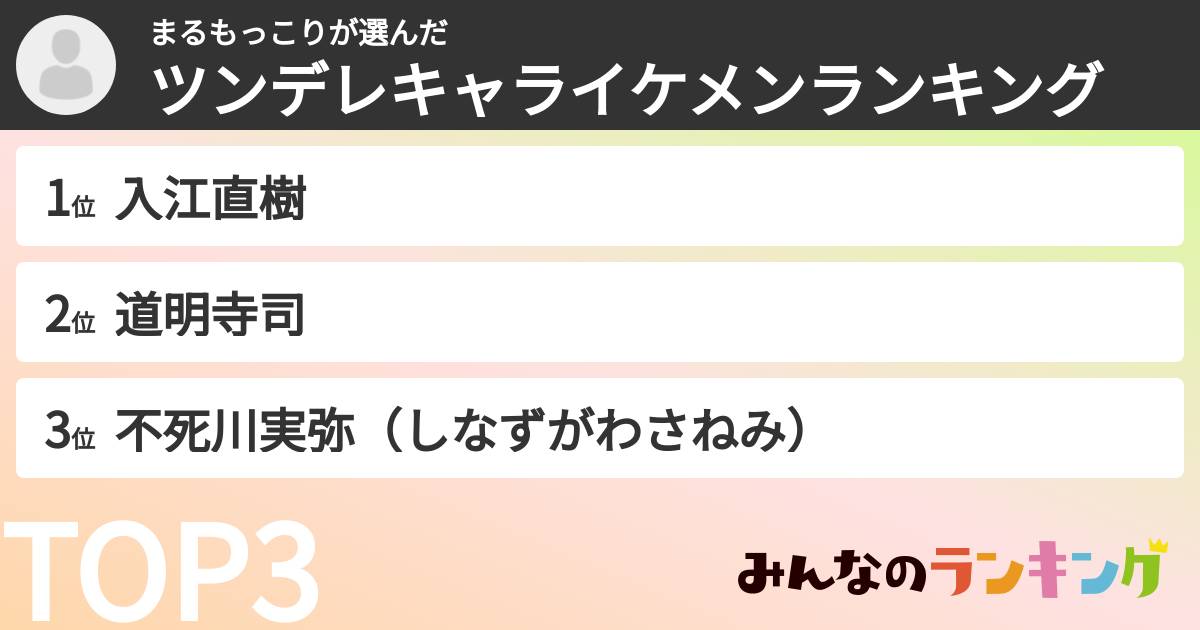 まるもっこりが選んだ
ツンデレキャライケメンランキング

1位 入江直樹

2位 道明寺司

3位 不死川実弥（しなずがわさねみ）

TOP3

みんなのランキング